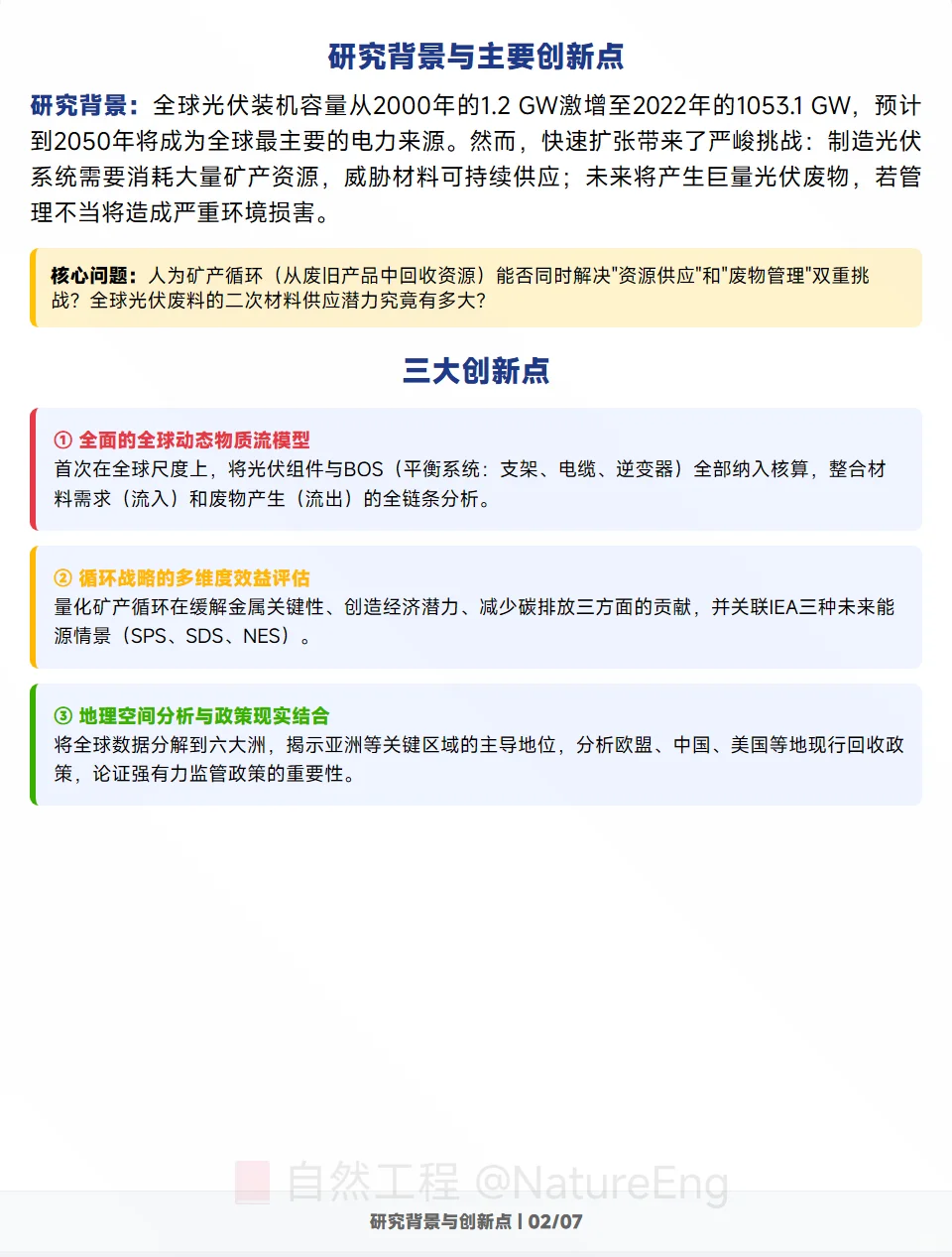 研究背景与主要创新点

研究背景：全球光伏装机容量从2000年的1.2 GW激增至2022年的1053.1 GW，预计到2050年将成为全球最主要的电力来源。然而，快速扩张带来了严峻挑战：制造光伏系统需要消耗大量矿产资源，威胁材料可持续供应；未来将产生巨量光伏废物，若管理不当将造成严重环境损害。

核心问题：人为矿产循环（从废旧产品中回收资源）能否同时解决"资源供应"和"废物管理"双重挑战？全球光伏废料的二次材料供应潜力究竟有多大？

三大创新点

① 全面的全球动态物质流模型
首次在全球尺度上，将光伏组件与BOS（平衡系统：支架、电缆、逆变器）全部纳入核算，整合材料需求（流入）和废物产生（流出）的全链条分析。

② 循环战略的多维度效益评估
量化矿产循环在缓解金属关键性、创造经济潜力、减少碳排放三方面的贡献，并关联IEA三种未来能源情景（SPS、SDS、NES）。

③ 地理空间分析与政策现实结合
将全球数据分解到六大洲，揭示亚洲等关键区域的主导地位，分析欧盟、中国、美国等地现行回收政策，论证强有力监管政策的重要性。

自然工程 @NatureEng

研究背景与创新点 | 02/07